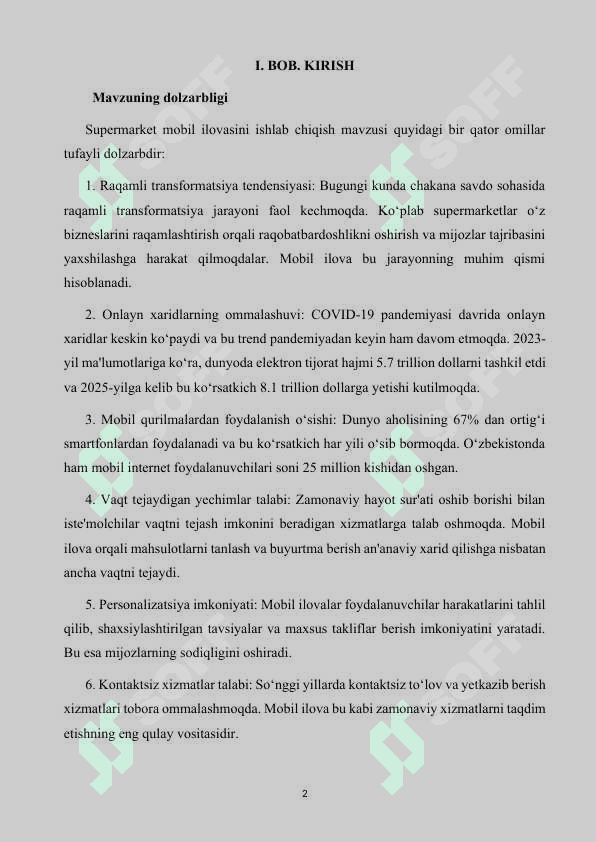 I. BOB. KIRISH

Mavzuning dolzarbligi

Supermarket mobil ilovasini ishlab chiqish mavzusi quyidagi bir qator omillar tufayli dolzarbdir:

1. Raqamli transformatsiya tendensiyasi: Bugungi kunda chakana savdo sohasida raqamli transformatsiya jarayoni faol kechmoqda. Ko'plab supermarketlar o'z bizneslarini raqamlashtirish orqali raqobatbardoshlikni oshirish va mijozlar tajribasini yaxshilashga harakat qilmoqdalar. Mobil ilova bu jarayonning muhim qismi hisoblanadi.

2. Onlayn xaridlarning ommalashuvi: COVID-19 pandemiyasi davrida onlayn xaridlar keskin ko'paydi va bu trend pandemiyadan keyin ham davom etmoqda. 2023-yil ma'lumotlariga ko'ra, dunyoda elektron tijorat hajmi 5.7 trillion dollarni tashkil etdi va 2025-yilga kelib bu ko'rsatkich 8.1 trillion dollarga yetishi kutilmoqda.

3. Mobil qurilmalardan foydalanish o'sishi: Dunyo aholisining 67% dan ortig'i smartfonlardan foydalanadi va bu ko'rsatkich har yili o'sib bormoqda. O'zbekistonda ham mobil internet foydalanuvchilari soni 25 million kishidan oshgan.

4. Vaqt tejaydigan yechimlar talabi: Zamonaviy hayot sur'ati oshib borishi bilan iste'molchilar vaqtni tejash imkonini beradigan xizmatlarga talab oshmoqda. Mobil ilova orqali mahsulotlarni tanlash va buyurtma berish an'anaviy xarid qilishga nisbatan ancha vaqtni tejaydi.

5. Personalizatsiya imkoniyati: Mobil ilovalar foydalanuvchilar harakatlarini tahlil qilib, shaxsiylashtirilgan tavsiyalar va maxsus takliflar berish imkoniyatini yaratadi. Bu esa mijozlarning sodiqligini oshiradi.

6. Kontaktsiz xizmatlar talabi: So'nggi yillarda kontaktsiz to'lov va yetkazib berish xizmatlari tobora ommalashmoqda. Mobil ilova bu kabi zamonaviy xizmatlarni taqdim etishning eng qulay vositasidir.

2

SOFF